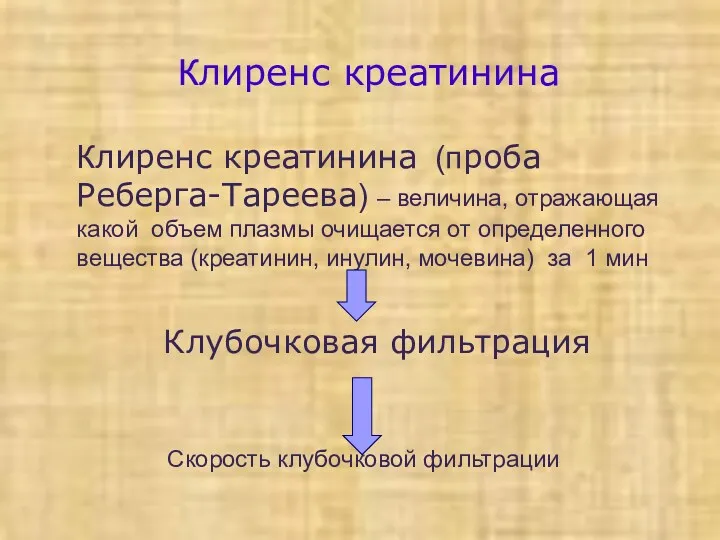 Клиренс креатинина

Клиренс креатинина (проба Реберга-Тареева) – величина, отражающая какой объем плазмы очищается от определенного вещества (креатинин, инулин, мочевина) за 1 мин

Клубочковая фильтрация

Скорость клубочковой фильтрации